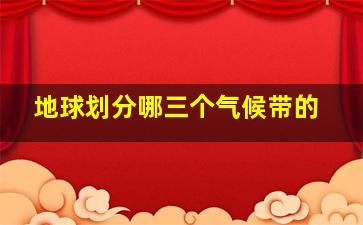 地球划分哪三个气候带的